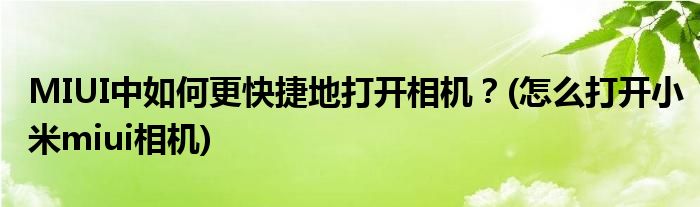 MIUI中如何更快捷地打开相机？(怎么打开小米miui相机)